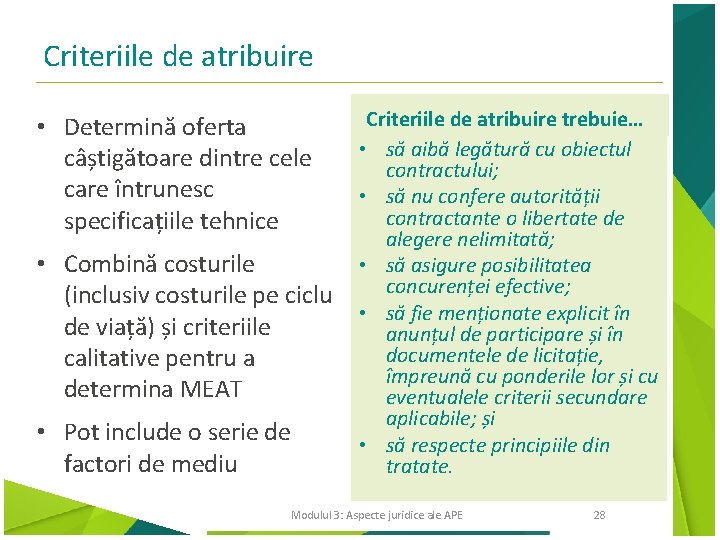 Criteriile de atribuire

• Determină oferta câștigătoare dintre cele care întrunesc specificațiile tehnice

• Combină costurile (inclusiv costurile pe ciclu de viață) și criteriile calitative pentru a determina MEAT

• Pot include o serie de factori de mediu

Criteriile de atribuire trebuie...

• să aibă legătură cu obiectul contractului;

• să nu confere autorității contractante o libertate de alegere nelimitată;

• să asigure posibilitatea concurenței efective;

• să fie menționate explicit în anunțul de participare și în documentele de licitație, împreună cu ponderile lor și cu eventualele criterii secundare aplicabile; și

• să respecte principiile din tratate.

Modulul 3: Aspecte juridice ale APE

28